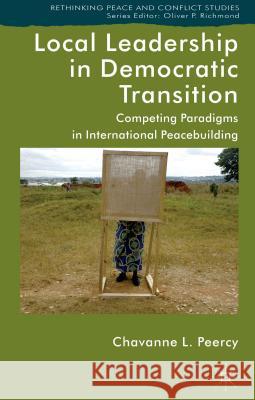 RETHINKING PEACE AND CONFLICT STUDIES
Series Editor: Oliver P. Richmond

Local Leadership in Democratic Transition

Competing Paradigms in International Peacebuilding

Chavanne L. Peercy

Kraina Książek